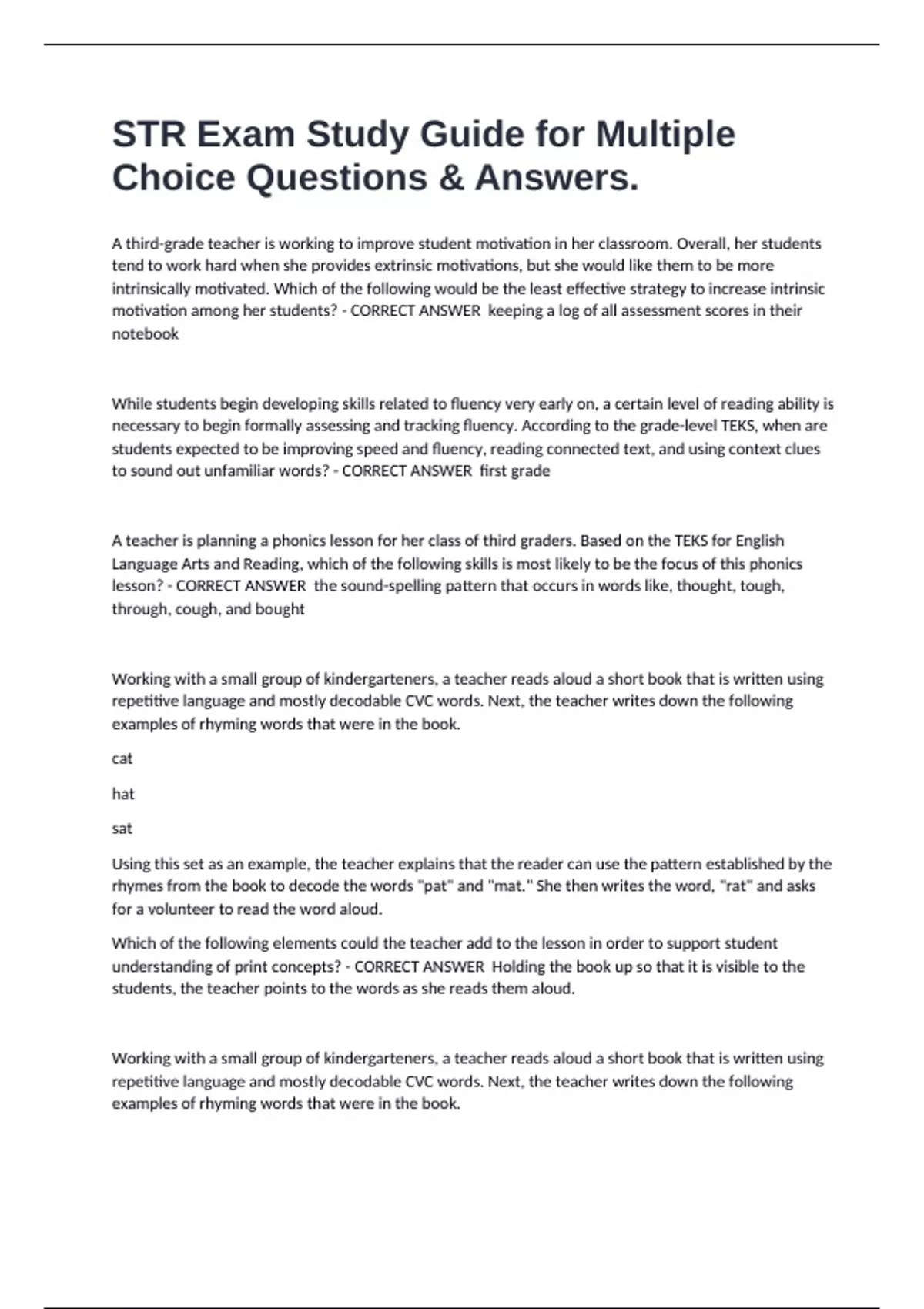 STR Exam Study Guide for Multiple Choice Questions & Answers.

A third-grade teacher is working to improve student motivation in her classroom. Overall, her students tend to work hard when she provides extrinsic motivations, but she would like them to be more intrinsically motivated. Which of the following would be the least effective strategy to increase intrinsic motivation among her students? - CORRECT ANSWER keeping a log of all assessment scores in their notebook

While students begin developing skills related to fluency very early on, a certain level of reading ability is necessary to begin formally assessing and tracking fluency. According to the grade-level TEKS, when are students expected to be improving speed and fluency, reading connected text, and using context clues to sound out unfamiliar words? - CORRECT ANSWER first grade

A teacher is planning a phonics lesson for her class of third graders. Based on the TEKS for English Language Arts and Reading, which of the following skills is most likely to be the focus of this phonics lesson? - CORRECT ANSWER the sound-spelling pattern that occurs in words like, thought, tough, through, cough, and bought

Working with a small group of kindergarteners, a teacher reads aloud a short book that is written using repetitive language and mostly decodable CVC words. Next, the teacher writes down the following examples of rhyming words that were in the book.

cat

hat

sat

Using this set as an example, the teacher explains that the reader can use the pattern established by the rhymes from the book to decode the words "pat" and "mat." She then writes the word, "rat" and asks for a volunteer to read the word aloud.

Which of the following elements could the teacher add to the lesson in order to support student understanding of print concepts? - CORRECT ANSWER Holding the book up so that it is visible to the students, the teacher points to the words as she reads them aloud.

Working with a small group of kindergarteners, a teacher reads aloud a short book that is written using repetitive language and mostly decodable CVC words. Next, the teacher writes down the following examples of rhyming words that were in the book.